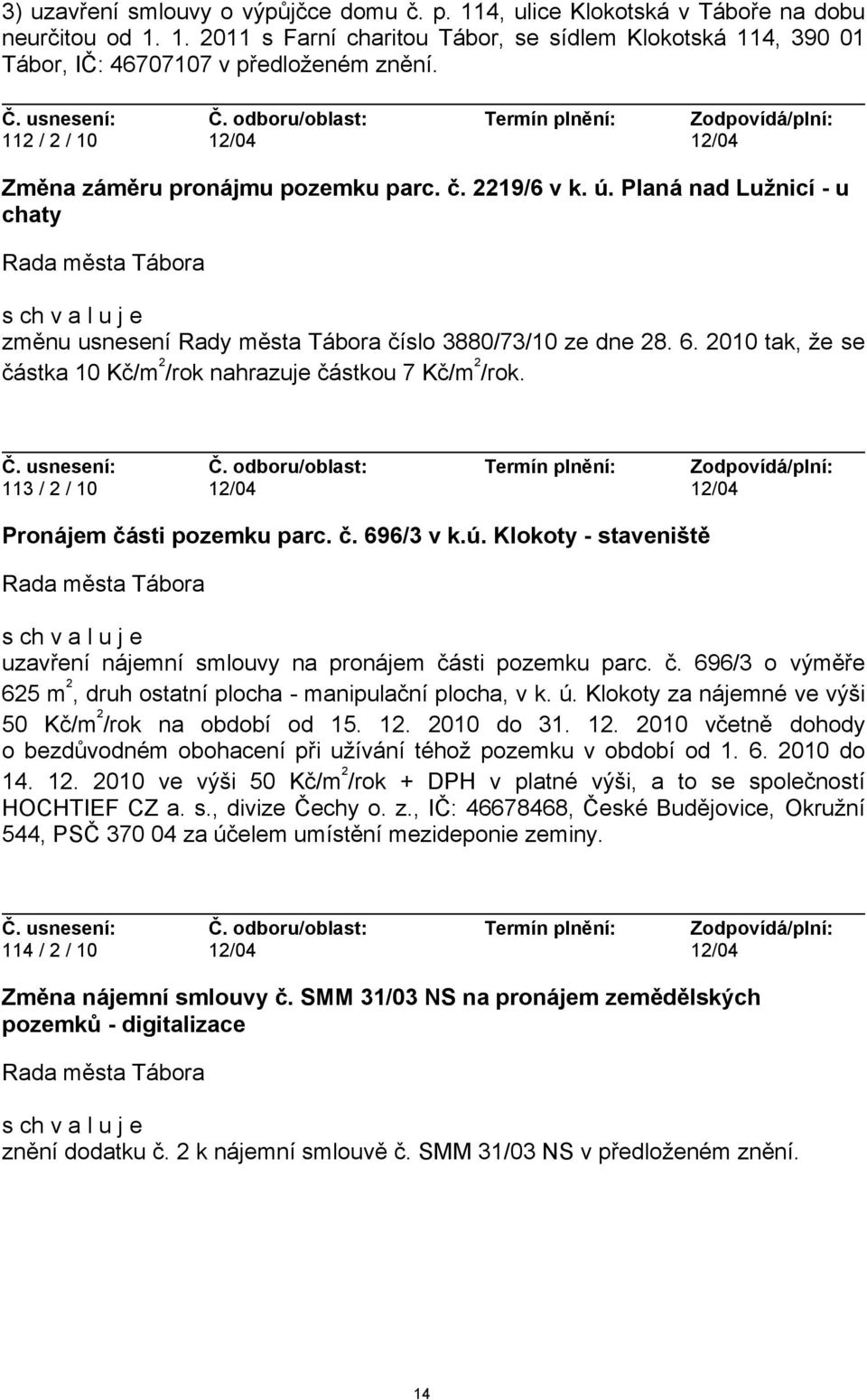 3) uzavření smlouvy o výpůjčce domu č. p. 114, ulice Klokotská v Táboře na dobu neurčitou od 1. 1. 2011 s Farní charitou Tábor, se sídlem Klokotská 114, 390 01 Tábor, IČ: 46707107 v předloženém znění.

| Č. usnesení: | Č. odboru/oblast: | Termín plnění: | Zodpovídá/plní: |
|---|---|---|---|
| 112 / 2 / 10 | 12/04 | | 12/04 |

Změna záměru pronájmu pozemku parc. č. 2219/6 v k. ú. Planá nad Lužnicí - u chaty

Rada města Tábora

s ch v a l u j e

změnu usnesení Rady města Tábora číslo 3880/73/10 ze dne 28. 6. 2010 tak, že se částka 10 Kč/m$^2$/rok nahrazuje částkou 7 Kč/m$^2$/rok.

| Č. usnesení: | Č. odboru/oblast: | Termín plnění: | Zodpovídá/plní: |
|---|---|---|---|
| 113 / 2 / 10 | 12/04 | | 12/04 |

Pronájem části pozemku parc. č. 696/3 v k.ú. Klokoty - staveniště

Rada města Tábora

s ch v a l u j e

uzavření nájemní smlouvy na pronájem části pozemku parc. č. 696/3 o výměře 625 m$^2$, druh ostatní plocha - manipulační plocha, v k. ú. Klokoty za nájemné ve výši 50 Kč/m$^2$/rok na období od 15. 12. 2010 do 31. 12. 2010 včetně dohody o bezdůvodném obohacení při užívání téhož pozemku v období od 1. 6. 2010 do 14. 12. 2010 ve výši 50 Kč/m$^2$/rok + DPH v platné výši, a to se společností HOCHTIEF CZ a. s., divize Čechy o. z., IČ: 46678468, České Budějovice, Okružní 544, PSČ 370 04 za účelem umístění mezideponie zeminy.

| Č. usnesení: | Č. odboru/oblast: | Termín plnění: | Zodpovídá/plní: |
|---|---|---|---|
| 114 / 2 / 10 | 12/04 | | 12/04 |

Změna nájemní smlouvy č. SMM 31/03 NS na pronájem zemědělských pozemků - digitalizace

Rada města Tábora

s ch v a l u j e

znění dodatku č. 2 k nájemní smlouvě č. SMM 31/03 NS v předloženém znění.

14